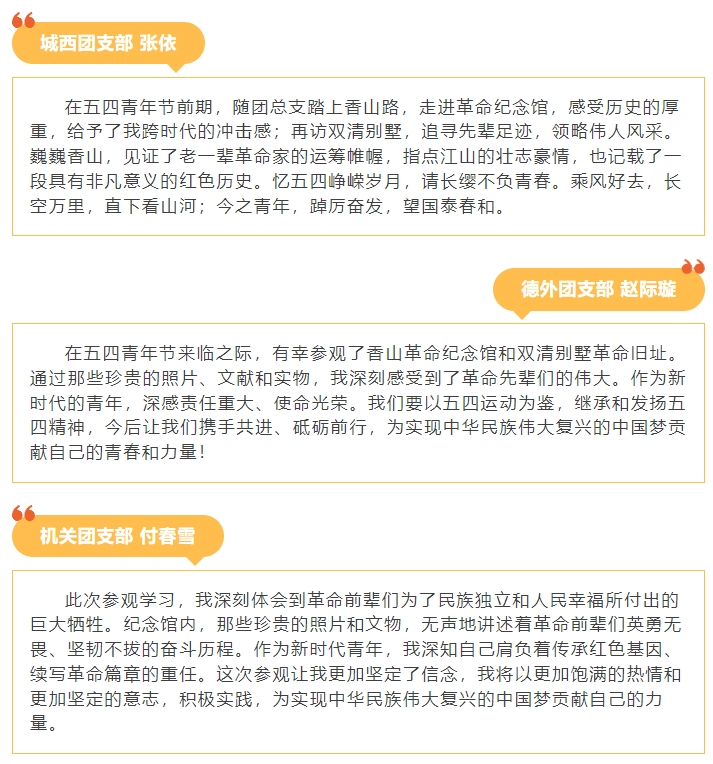 城西团支部 张依

在五四青年节前期，随团总支踏上香山路，走进革命纪念馆，感受历史的厚重，给予了我跨时代的冲击感；再访双清别墅，追寻先辈足迹，领略伟人风采。巍巍香山，见证了老一辈革命家的运筹帷幄，指点江山的壮志豪情，也记载了一段具有非凡意义的红色历史。忆五四峥嵘岁月，请长缨不负青春。乘风好去，长空万里，直下看山河；今之青年，踔厉奋发，望国泰春和。

德外团支部 赵际璇

在五四青年节来临之际，有幸参观了香山革命纪念馆和双清别墅革命旧址。通过那些珍贵的照片、文献和实物，我深刻感受到了革命先辈们的伟大。作为新时代的青年，深感责任重大、使命光荣。我们要以五四运动为鉴，继承和发扬五四精神，今后让我们携手共进、砥砺前行，为实现中华民族伟大复兴的中国梦贡献自己的青春和力量！

机关团支部 付春雪

此次参观学习，我深刻体会到革命前辈们为了民族独立和人民幸福所付出的巨大牺牲。纪念馆内，那些珍贵的照片和文物，无声地讲述着革命前辈们英勇无畏、坚韧不拔的奋斗历程。作为新时代青年，我深知自己肩负着传承红色基因、续写革命篇章的重任。这次参观让我更加坚定了信念，我将以更加饱满的热情和更加坚定的意志，积极实践，为实现中华民族伟大复兴的中国梦贡献自己的力量。